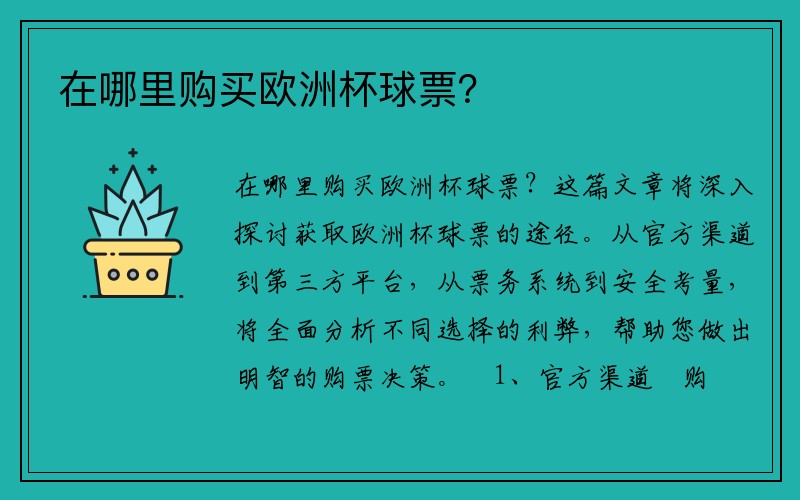 在哪里购买欧洲杯球票?

在哪里购买欧洲杯球票？这篇文章将深入探讨获取欧洲杯球票的途径。从官方渠道到第三方平台，从票务系统到安全考量，将全面分析不同选择的利弊，帮助您做出明智的购票决策。　1、官方渠道　购